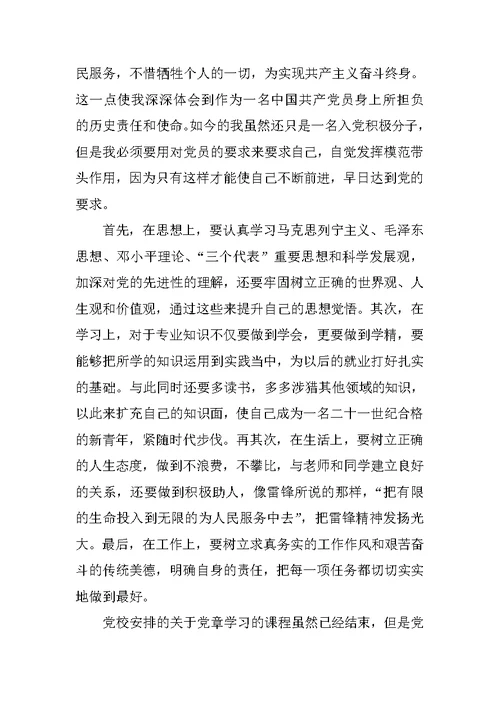 民服务，不惜牺牲个人的一切，为实现共产主义奋斗终身。这一点使我深深体会到作为一名中国共产党员身上所担负的历史责任和使命。如今的我虽然还只是一名入党积极分子，但是我必须要用对党员的要求来要求自己，自觉发挥模范带头作用，因为只有这样才能使自己不断前进，早日达到党的要求。

首先，在思想上，要认真学习马克思列宁主义、毛泽东思想、邓小平理论、“三个代表”重要思想和科学发展观，加深对党的先进性的理解，还要牢固树立正确的世界观、人生观和价值观，通过这些来提升自己的思想觉悟。其次，在学习上，对于专业知识不仅要做到学会，更要做到学精，要能够把所学的知识运用到实践当中，为以后的就业打好扎实的基础。与此同时还要多读书，多多涉猎其他领域的知识，以此来扩充自己的知识面，使自己成为一名二十一世纪合格的新青年，紧随时代步伐。再其次，在生活上，要树立正确的人生态度，做到不浪费，不攀比，与老师和同学建立良好的关系，还要做到积极助人，像雷锋所说的那样，“把有限的生命投入到无限的为人民服务中去”，把雷锋精神发扬光大。最后，在工作上，要树立求真务实的工作作风和艰苦奋斗的传统美德，明确自身的责任，把每一项任务都切切实实地做到最好。

党校安排的关于党章学习的课程虽然已经结束，但是党